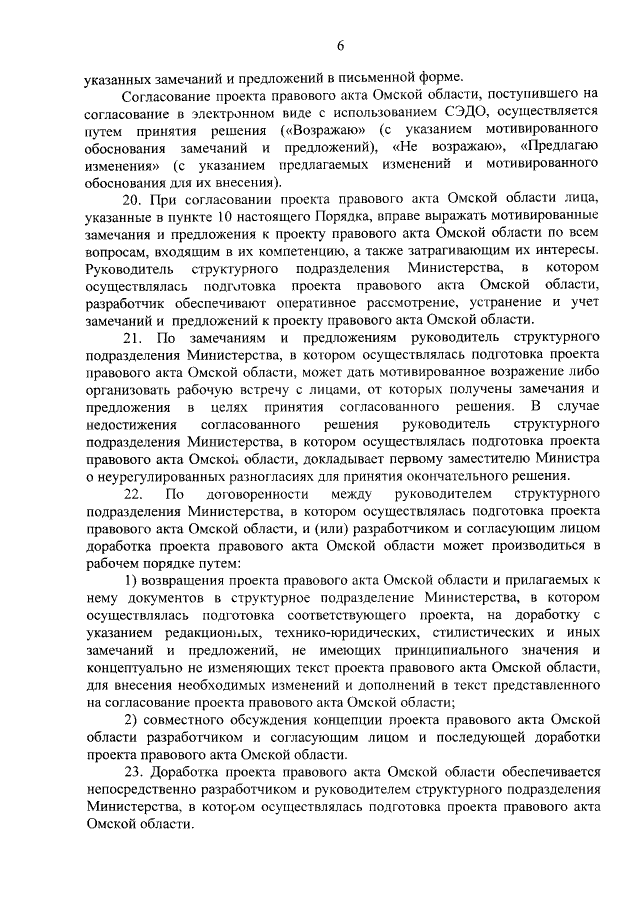 6

указанных замечаний и предложений в письменной форме.

Согласование проекта правового акта Омской области, поступившего на согласование в электронном виде с использованием СЭДО, осуществляется путем принятия решения («Возражаю» (с указанием мотивированного обоснования замечаний и предложений), «Не возражаю», «Предлагаю изменения» (с указанием предлагаемых изменений и мотивированного обоснования для их внесения).

20. При согласовании проекта правового акта Омской области лица, указанные в пункте 10 настоящего Порядка, вправе выражать мотивированные замечания и предложения к проекту правового акта Омской области по всем вопросам, входящим в их компетенцию, а также затрагивающим их интересы. Руководитель структурного подразделения Министерства, в котором осуществлялась подготовка проекта правового акта Омской области, разработчик обеспечивают оперативное рассмотрение, устранение и учет замечаний и предложений к проекту правового акта Омской области.

21. По замечаниям и предложениям руководитель структурного подразделения Министерства, в котором осуществлялась подготовка проекта правового акта Омской области, может дать мотивированное возражение либо организовать рабочую встречу с лицами, от которых получены замечания и предложения в целях принятия согласованного решения. В случае недостижения согласованного решения руководитель структурного подразделения Министерства, в котором осуществлялась подготовка проекта правового акта Омской области, докладывает первому заместителю Министра о неурегулированных разногласиях для принятия окончательного решения.

22. По договоренности между руководителем структурного подразделения Министерства, в котором осуществлялась подготовка проекта правового акта Омской области, и (или) разработчиком и согласующим лицом доработка проекта правового акта Омской области может производиться в рабочем порядке путем:

1) возвращения проекта правового акта Омской области и прилагаемых к нему документов в структурное подразделение Министерства, в котором осуществлялась подготовка соответствующего проекта, на доработку с указанием редакционных, технико-юридических, стилистических и иных замечаний и предложений, не имеющих принципиального значения и концептуально не изменяющих текст проекта правового акта Омской области, для внесения необходимых изменений и дополнений в текст представленного на согласование проекта правового акта Омской области;

2) совместного обсуждения концепции проекта правового акта Омской области разработчиком и согласующим лицом и последующей доработки проекта правового акта Омской области.

23. Доработка проекта правового акта Омской области обеспечивается непосредственно разработчиком и руководителем структурного подразделения Министерства, в котором осуществлялась подготовка проекта правового акта Омской области.